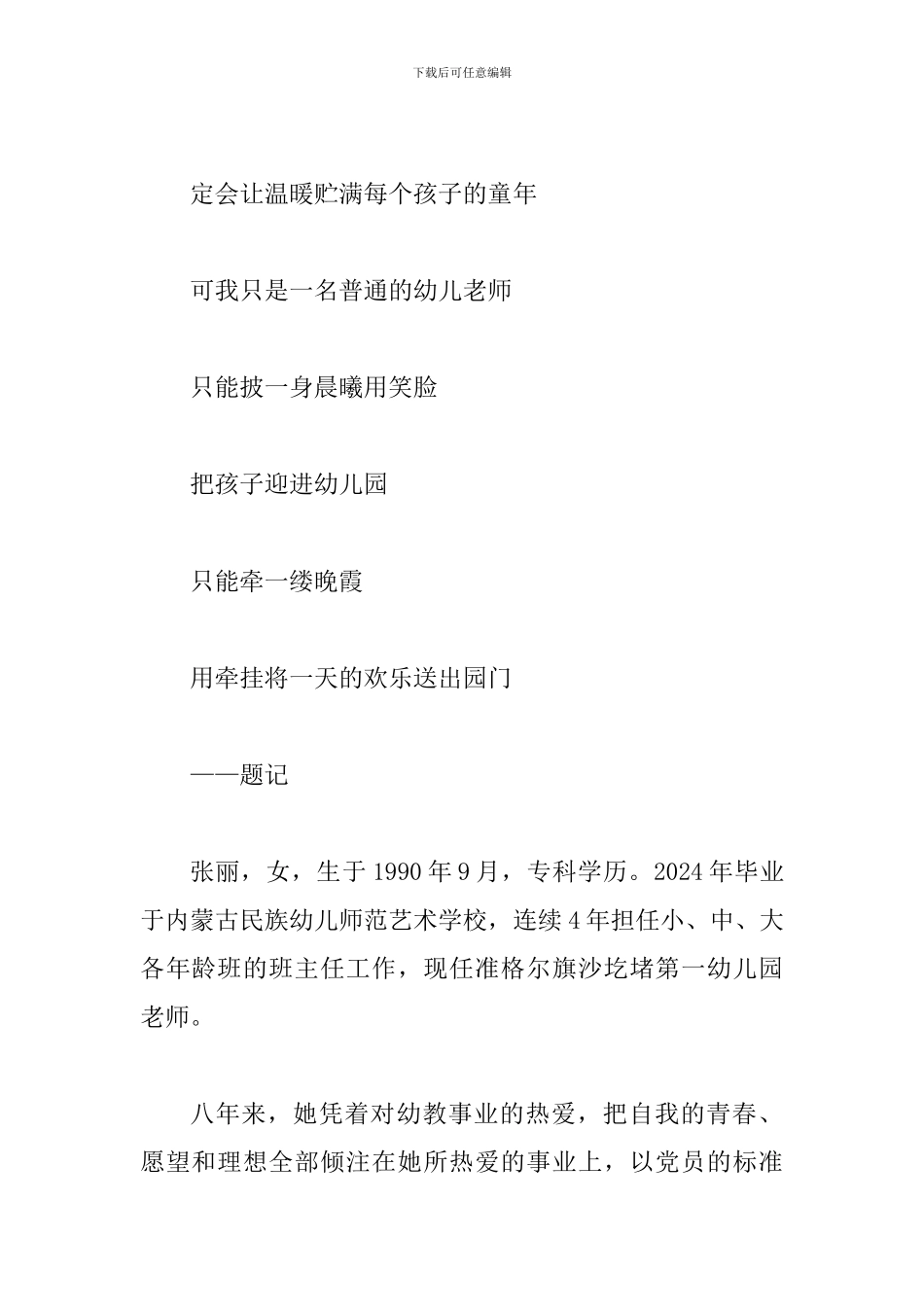 下载后可任意编辑

定会让温暖贮满每个孩子的童年

可我只是一名普通的幼儿老师

只能披一身晨曦用笑脸

把孩子迎进幼儿园

只能牵一缕晚霞

用牵挂将一天的欢乐送出园门

——题记

张丽，女，生于 1990 年 9 月，专科学历。2024 年毕业于内蒙古民族幼儿师范艺术学校，连续 4 年担任小、中、大各年龄班的班主任工作，现任准格尔旗沙圪堵第一幼儿园老师。

八年来，她凭着对幼教事业的热爱，把自我的青春、愿望和理想全部倾注在她所热爱的事业上，以党员的标准